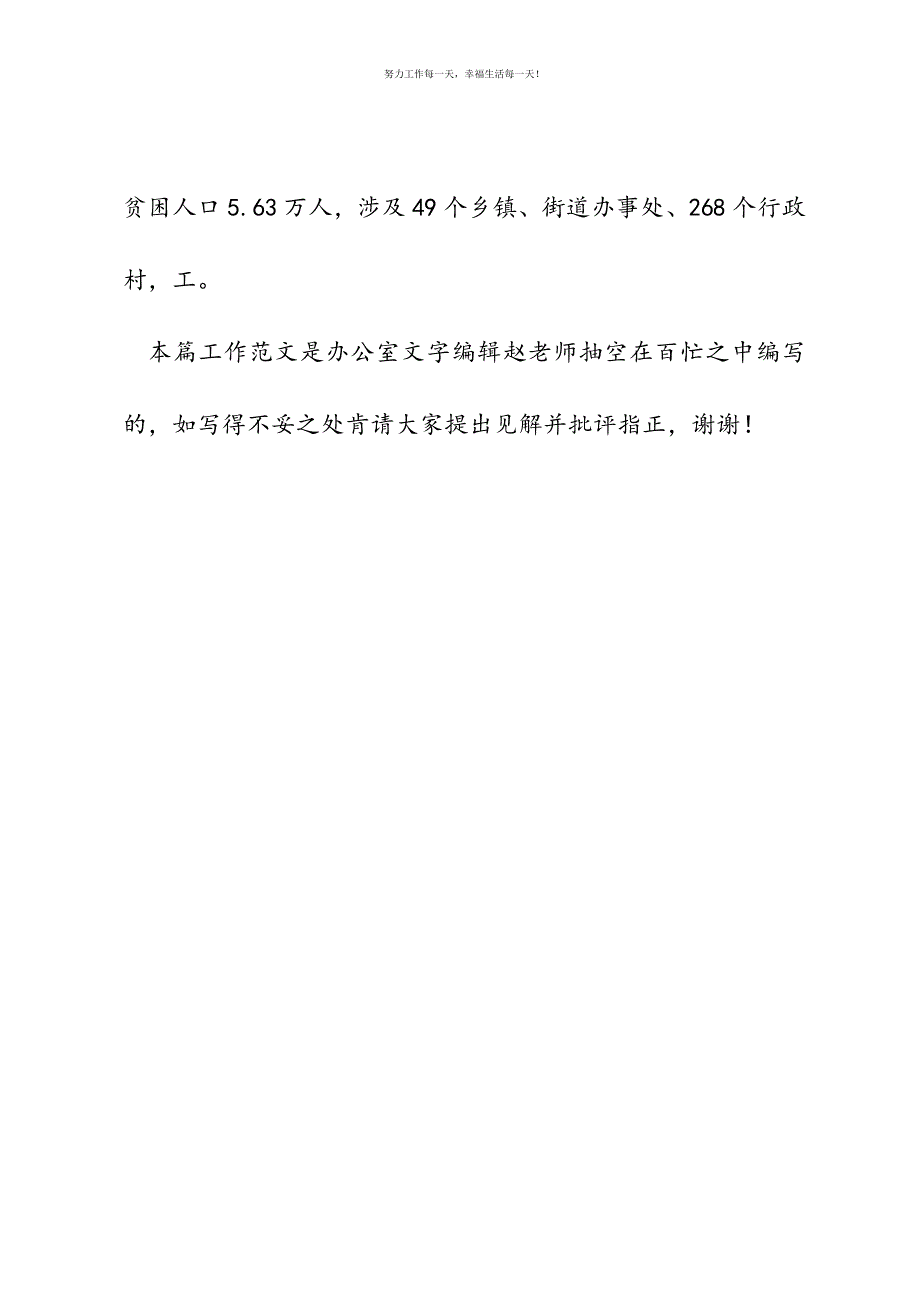 努力工作每一天，幸福生活每一天！

贫困人口5.63万人，涉及49个乡镇、街道办事处、268个行政村，工。

本篇工作范文是办公室文字编辑赵老师抽空在百忙之中编写的，如写得不妥之处肯请大家提出见解并批评指正，谢谢！